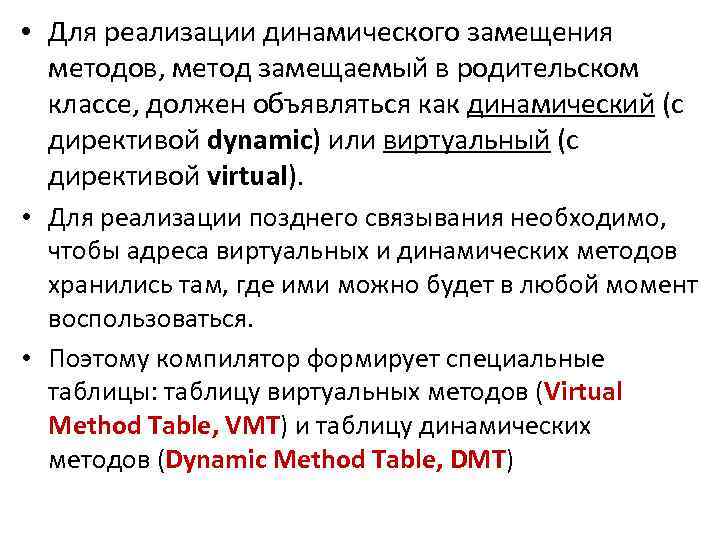 • Для реализации динамического замещения методов, метод замещаемый в родительском классе, должен объявляться как динамический (с директивой dynamic) или виртуальный (с директивой virtual).

• Для реализации позднего связывания необходимо, чтобы адреса виртуальных и динамических методов хранились там, где ими можно будет в любой момент воспользоваться.

• Поэтому компилятор формирует специальные таблицы: таблицу виртуальных методов (Virtual Method Table, VMT) и таблицу динамических методов (Dynamic Method Table, DMT)